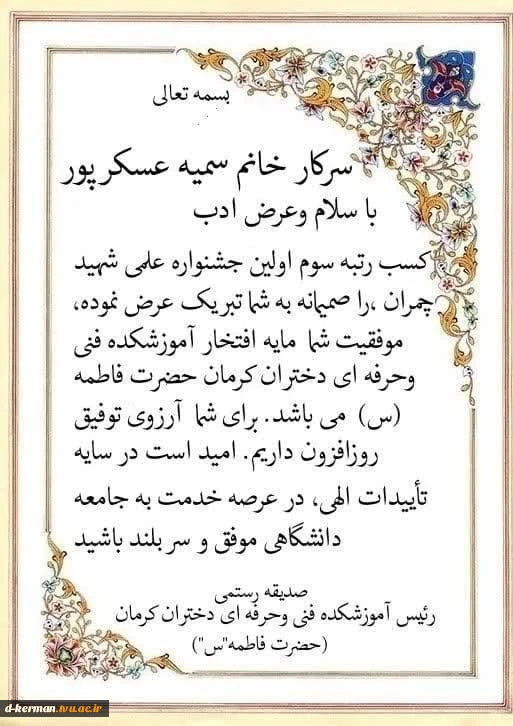 بسمه تعالی

سرکار خانم سمیه عسکرپور

با سلام وعرض ادب

کسب رتبه سوم اولین جشنواره علمی شهید چمران ،را صمیمانه به شما تبریک عرض نموده، موفقیت شما مایه افتخار آموزشکده فنی وحرفه ای دختران کرمان حضرت فاطمه (س) می باشد. برای شما آرزوی توفیق روزافزون داریم. امید است در سایه تأییدات الهی، در عرصه خدمت به جامعه دانشگاهی موفق و سربلند باشید

صدیقه رستمی
رئیس آموزشکده فنی وحرفه ای دختران کرمان
(حضرت فاطمه"س")

d-kerman.tvu.ac.ir